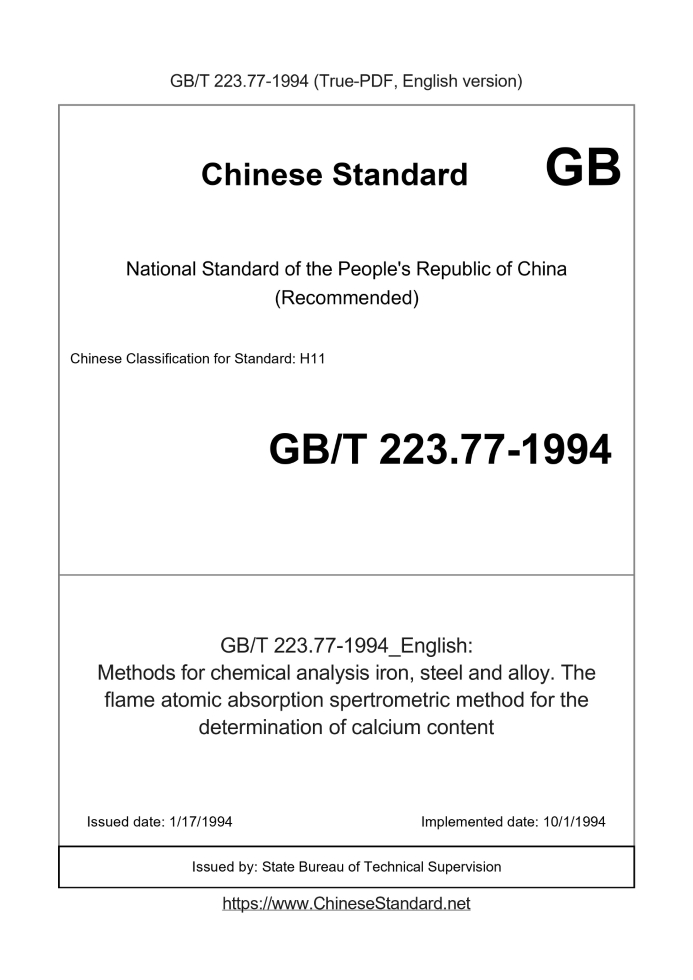 GB/T 223.77-1994 (True-PDF, English version)

Chinese Standard GB

National Standard of the People's Republic of China
(Recommended)

Chinese Classification for Standard: H11

GB/T 223.77-1994

GB/T 223.77-1994_English:
Methods for chemical analysis iron, steel and alloy. The flame atomic absorption spertrometric method for the determination of calcium content

Issued date: 1/17/1994

Implemented date: 10/1/1994

Issued by: State Bureau of Technical Supervision

https://www.ChineseStandard.net